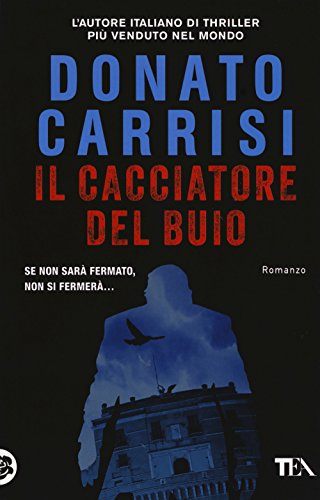 L'AUTORE ITALIANO DI THRILLER PIÙ VENDUTO NEL MONDO

DONATO CARRISI

IL CACCIATORE DEL BUIO

SE NON SARÀ FERMATO, NON SI FERMERÀ...

Romanzo

TEA